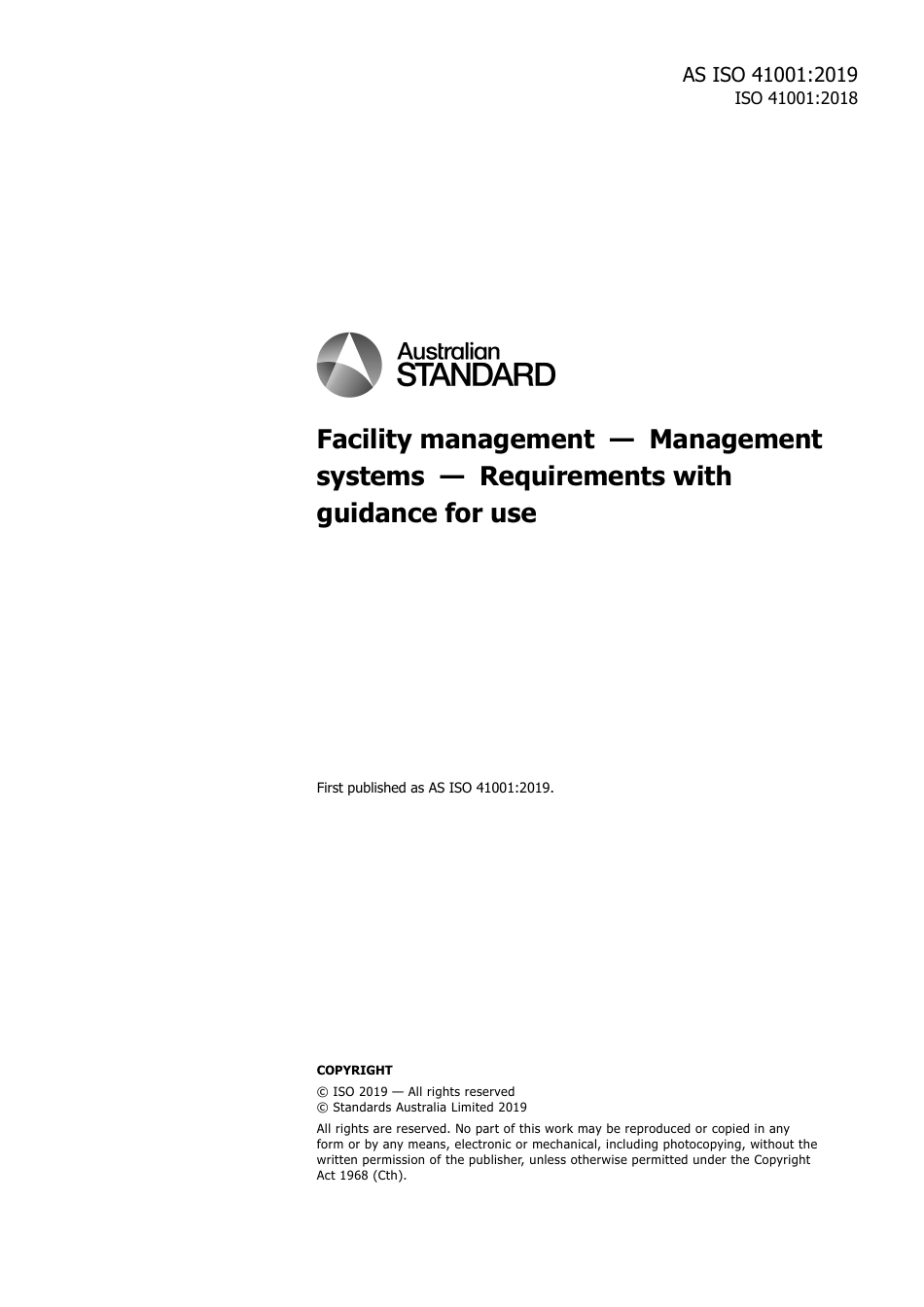 AS ISO 41001:2019
ISO 41001:2018

Australian
STANDARD

Facility management — Management systems — Requirements with guidance for use

First published as AS ISO 41001:2019.

COPYRIGHT

© ISO 2019 — All rights reserved
© Standards Australia Limited 2019

All rights are reserved. No part of this work may be reproduced or copied in any form or by any means, electronic or mechanical, including photocopying, without the written permission of the publisher, unless otherwise permitted under the Copyright Act 1968 (Cth).